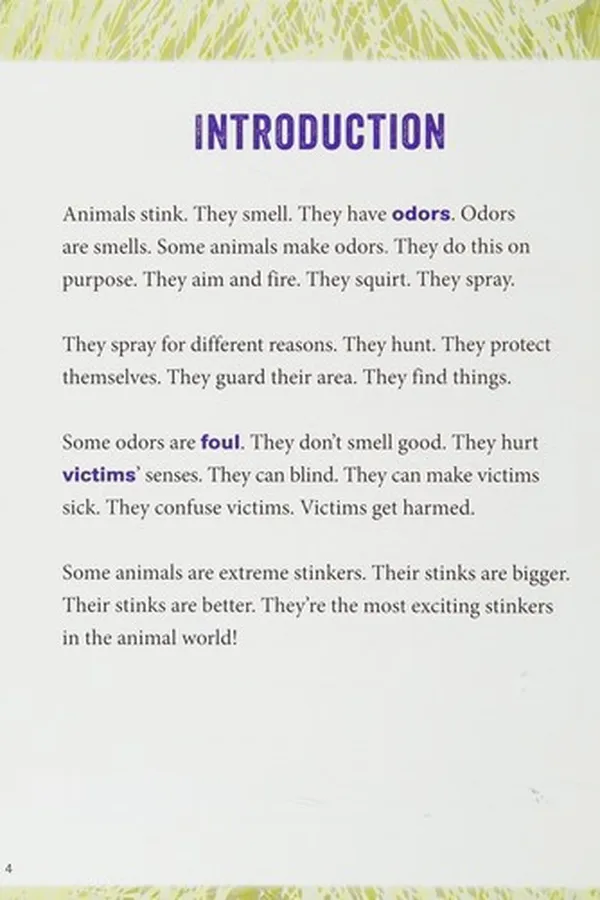 INTRODUCTION

Animals stink. They smell. They have odors. Odors are smells. Some animals make odors. They do this on purpose. They aim and fire. They squirt. They spray.

They spray for different reasons. They hunt. They protect themselves. They guard their area. They find things.

Some odors are foul. They don't smell good. They hurt victims' senses. They can blind. They can make victims sick. They confuse victims. Victims get harmed.

Some animals are extreme stinkers. Their stinks are bigger. Their stinks are better. They're the most exciting stinkers in the animal world!

4